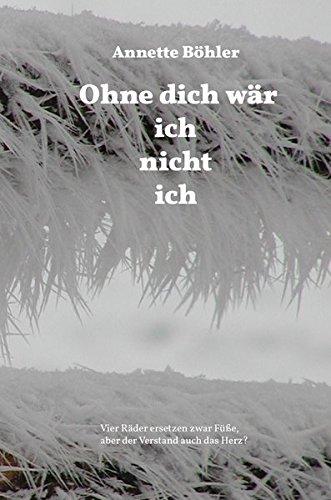 Annette Böhler

Ohne dich wär
ich
nicht
ich

Vier Räder ersetzen zwar Füße,
aber der Verstand auch das Herz?